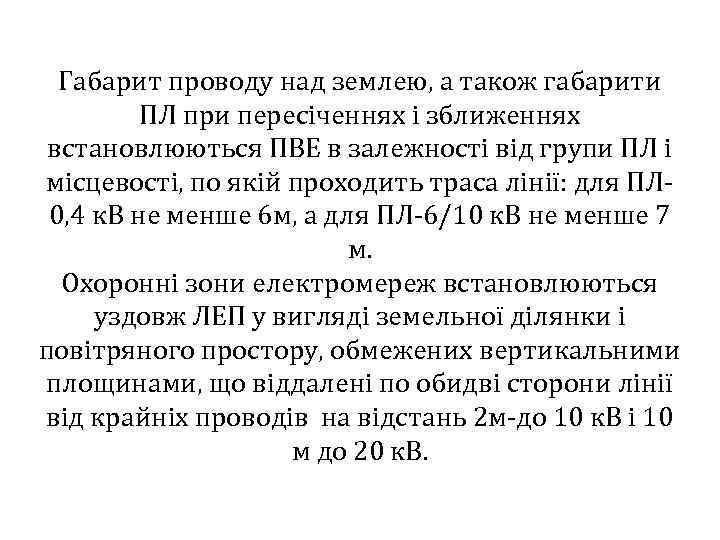 Габарит проводу над землею, а також габарити ПЛ при пересіченнях і зближеннях встановлюються ПВЕ в залежності від групи ПЛ і місцевості, по якій проходить траса лінії: для ПЛ-0,4 кВ не менше 6м, а для ПЛ-6/10 кВ не менше 7 м.
Охоронні зони електромереж встановлюються уздовж ЛЕП у вигляді земельної ділянки і повітряного простору, обмежених вертикальними площинами, що віддалені по обидві сторони лінії від крайніх проводів на відстань 2м-до 10 кВ і 10 м до 20 кВ.